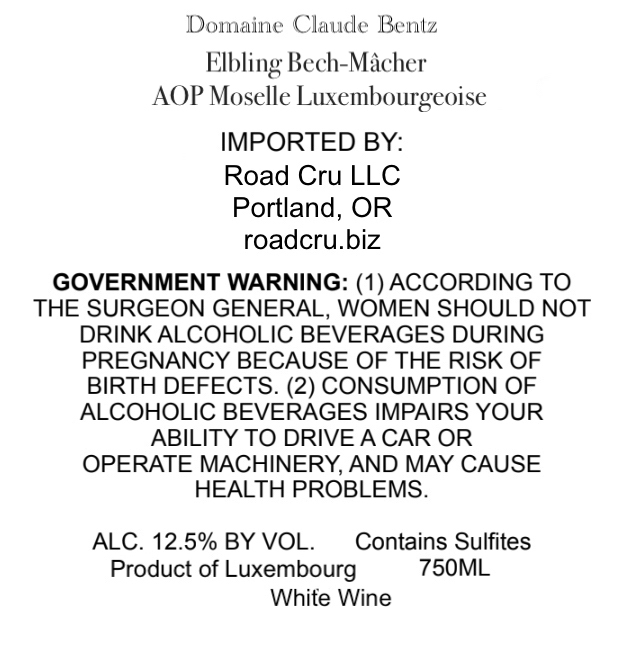 Domaine Claude Bentz
Elbling Bech-Mâcher
AOP Moselle Luxembourgeoise

IMPORTED BY:
Road Cru LLC
Portland, OR
roadcru.biz

GOVERNMENT WARNING: (1) ACCORDING TO THE SURGEON GENERAL, WOMEN SHOULD NOT DRINK ALCOHOLIC BEVERAGES DURING PREGNANCY BECAUSE OF THE RISK OF BIRTH DEFECTS. (2) CONSUMPTION OF ALCOHOLIC BEVERAGES IMPAIRS YOUR ABILITY TO DRIVE A CAR OR OPERATE MACHINERY, AND MAY CAUSE HEALTH PROBLEMS.

ALC. 12.5% BY VOL.   Contains Sulfites
Product of Luxembourg   750ML
White Wine